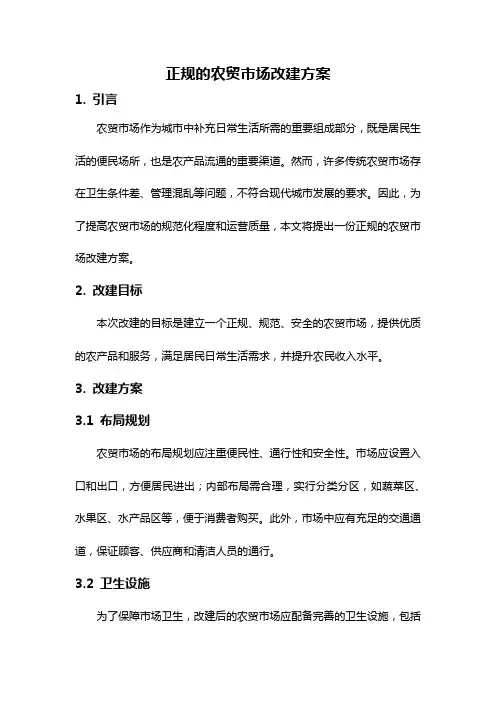 正规的农贸市场改建方案

1. 引言

农贸市场作为城市中补充日常生活所需的重要组成部分，既是居民生活的便民场所，也是农产品流通的重要渠道。然而，许多传统农贸市场存在卫生条件差、管理混乱等问题，不符合现代城市发展的要求。因此，为了提高农贸市场的规范化程度和运营质量，本文将提出一份正规的农贸市场改建方案。

2. 改建目标

本次改建的目标是建立一个正规、规范、安全的农贸市场，提供优质的农产品和服务，满足居民日常生活需求，并提升农民收入水平。

3. 改建方案

3.1 布局规划

农贸市场的布局规划应注重便民性、通行性和安全性。市场应设置入口和出口，方便居民进出；内部布局需合理，实行分类分区，如蔬菜区、水果区、水产品区等，便于消费者购买。此外，市场中应有充足的交通通道，保证顾客、供应商和清洁人员的通行。

3.2 卫生设施

为了保障市场卫生，改建后的农贸市场应配备完善的卫生设施，包括